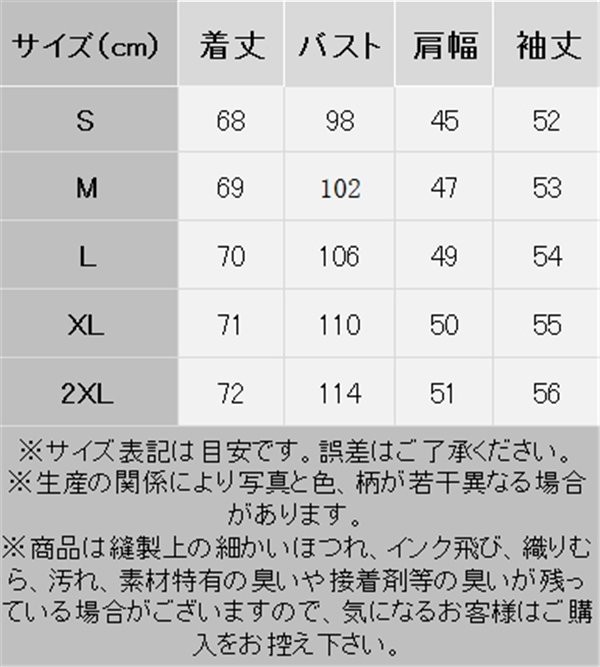 | サイズ(cm) | 着丈 | バスト | 肩幅 | 袖丈 |
|---|---|---|---|---|
| S | 68 | 98 | 45 | 52 |
| M | 69 | 102 | 47 | 53 |
| L | 70 | 106 | 49 | 54 |
| XL | 71 | 110 | 50 | 55 |
| 2XL | 72 | 114 | 51 | 56 |

※サイズ表記は目安です。誤差はご了承ください。

※生産の関係により写真と色、柄が若干異なる場合があります。

※商品は縫製上の細かいほつれ、インク飛び、織りむら、汚れ、素材特有の臭いや接着剤等の臭いが残っている場合がございますので、気になるお客様はご購入をお控え下さい。